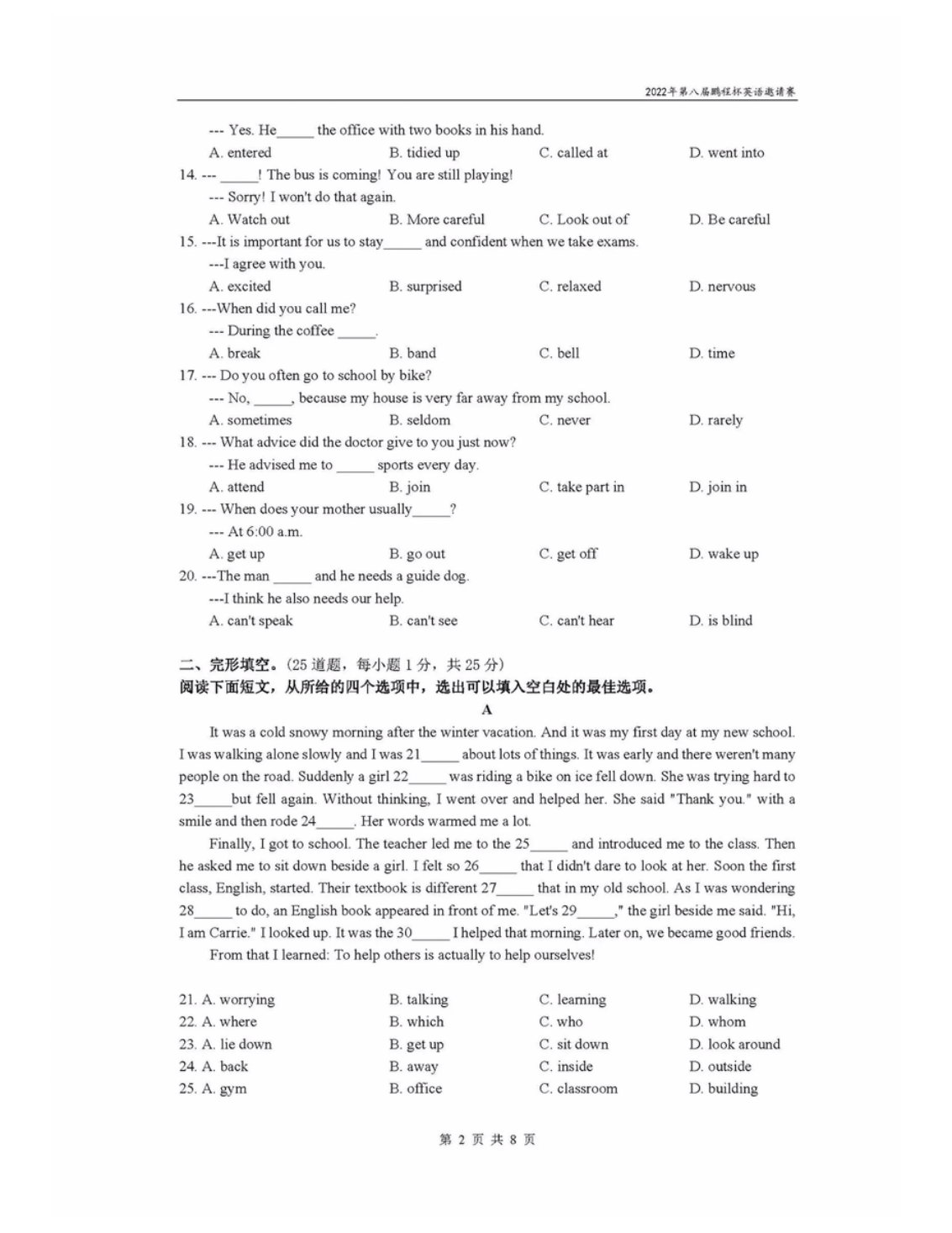 2022年第八届鹏程杯英语邀请赛

--- Yes. He_____ the office with two books in his hand.

A. entered B. tidied up C. called at D. went into

14. --- _____! The bus is coming! You are still playing!

--- Sorry! I won't do that again.

A. Watch out B. More careful C. Look out of D. Be careful

15. ---It is important for us to stay_____ and confident when we take exams.

---I agree with you.

A. excited B. surprised C. relaxed D. nervous

16. ---When did you call me?

--- During the coffee _____.

A. break B. band C. bell D. time

17. --- Do you often go to school by bike?

--- No, _____, because my house is very far away from my school.

A. sometimes B. seldom C. never D. rarely

18. --- What advice did the doctor give to you just now?

--- He advised me to _____ sports every day.

A. attend B. join C. take part in D. join in

19. --- When does your mother usually_____?

--- At 6:00 a.m.

A. get up B. go out C. get off D. wake up

20. ---The man _____ and he needs a guide dog.

---I think he also needs our help.

A. can't speak B. can't see C. can't hear D. is blind

二、完形填空。(25 道题，每小题 1 分，共 25 分)

阅读下面短文，从所给的四个选项中，选出可以填入空白处的最佳选项。

A

It was a cold snowy morning after the winter vacation. And it was my first day at my new school. I was walking alone slowly and I was 21_____ about lots of things. It was early and there weren't many people on the road. Suddenly a girl 22_____ was riding a bike on ice fell down. She was trying hard to 23_____but fell again. Without thinking, I went over and helped her. She said "Thank you." with a smile and then rode 24_____. Her words warmed me a lot.

Finally, I got to school. The teacher led me to the 25_____ and introduced me to the class. Then he asked me to sit down beside a girl. I felt so 26_____ that I didn't dare to look at her. Soon the first class, English, started. Their textbook is different 27_____ that in my old school. As I was wondering 28_____ to do, an English book appeared in front of me. "Let's 29_____," the girl beside me said. "Hi, I am Carrie." I looked up. It was the 30_____ I helped that morning. Later on, we became good friends.

From that I learned: To help others is actually to help ourselves!

21. A. worrying B. talking C. learning D. walking
22. A. where B. which C. who D. whom
23. A. lie down B. get up C. sit down D. look around
24. A. back B. away C. inside D. outside
25. A. gym B. office C. classroom D. building

第 2 页 共 8 页